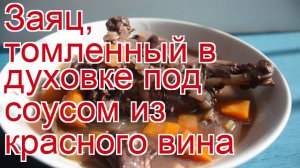 Заяц, томленный в духовке под соусом из красного вина